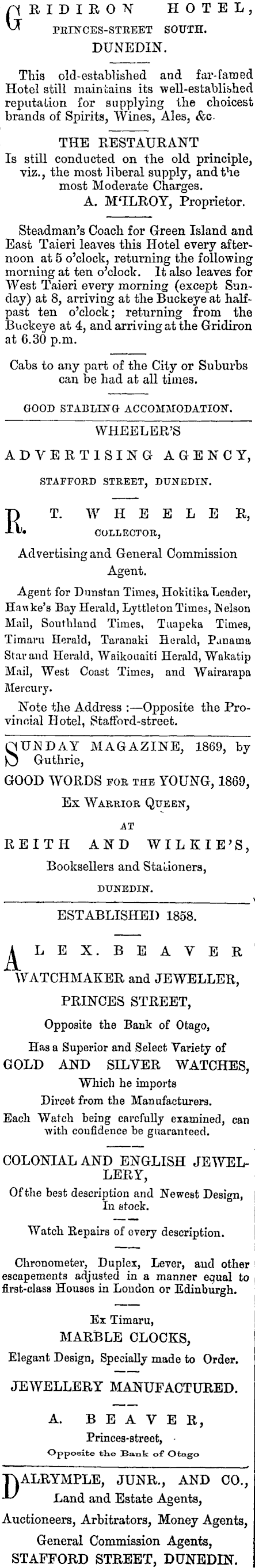 GRIDIRON HOTEL,
PRINCES-STREET SOUTH.
DUNEDIN.

This old-established and far-famed Hotel still maintains its well-established reputation for supplying the choicest brands of Spirits, Wines, Ales, &c.

THE RESTAURANT
Is still conducted on the old principle, viz., the most liberal supply, and the most Moderate Charges.
A. M'ILROY, Proprietor.

Steadman's Coach for Green Island and East Taieri leaves this Hotel every afternoon at 5 o'clock, returning the following morning at ten o'clock. It also leaves for West Taieri every morning (except Sunday) at 8, arriving at the Buckeye at half-past ten o'clock; returning from the Buckeye at 4, and arriving at the Gridiron at 6.30 p.m.

Cabs to any part of the City or Suburbs can be had at all times.

GOOD STABLING ACCOMMODATION.

WHEELER'S
ADVERTISING AGENCY,
STAFFORD STREET, DUNEDIN.

R. T. WHEELER,
COLLECTOR,
Advertising and General Commission Agent.

Agent for Dunstan Times, Hokitika Leader, Hawke's Bay Herald, Lyttleton Times, Nelson Mail, Southland Times, Tuapeka Times, Timaru Herald, Taranaki Herald, Panama Star and Herald, Waikouaiti Herald, Wakatip Mail, West Coast Times, and Wairarapa Mercury.

Note the Address :—Opposite the Provincial Hotel, Stafford-street.

SUNDAY MAGAZINE, 1869, by Guthrie,
GOOD WORDS FOR THE YOUNG, 1869,
Ex WARRIOR QUEEN,
AT
REITH AND WILKIE'S,
Booksellers and Stationers,
DUNEDIN.

ESTABLISHED 1858.

ALEX. BEAVER
WATCHMAKER and JEWELLER,
PRINCES STREET,
Opposite the Bank of Otago,
Has a Superior and Select Variety of
GOLD AND SILVER WATCHES,
Which he imports
Direct from the Manufacturers.
Each Watch being carefully examined, can with confidence be guaranteed.

COLONIAL AND ENGLISH JEWELLERY,
Of the best description and Newest Design, In stock.

Watch Repairs of every description.

Chronometer, Duplex, Lever, and other escapements adjusted in a manner equal to first-class Houses in London or Edinburgh.

Ex Timaru,
MARBLE CLOCKS,
Elegant Design, Specially made to Order.

JEWELLERY MANUFACTURED.

A. BEAVER,
Princes-street,
Opposite the Bank of Otago

DALRYMPLE, JUNR., AND CO.,
Land and Estate Agents,
Auctioneers, Arbitrators, Money Agents,
General Commission Agents,
STAFFORD STREET, DUNEDIN.